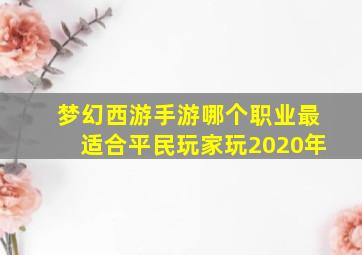 梦幻西游手游哪个职业最适合平民玩家玩2020年